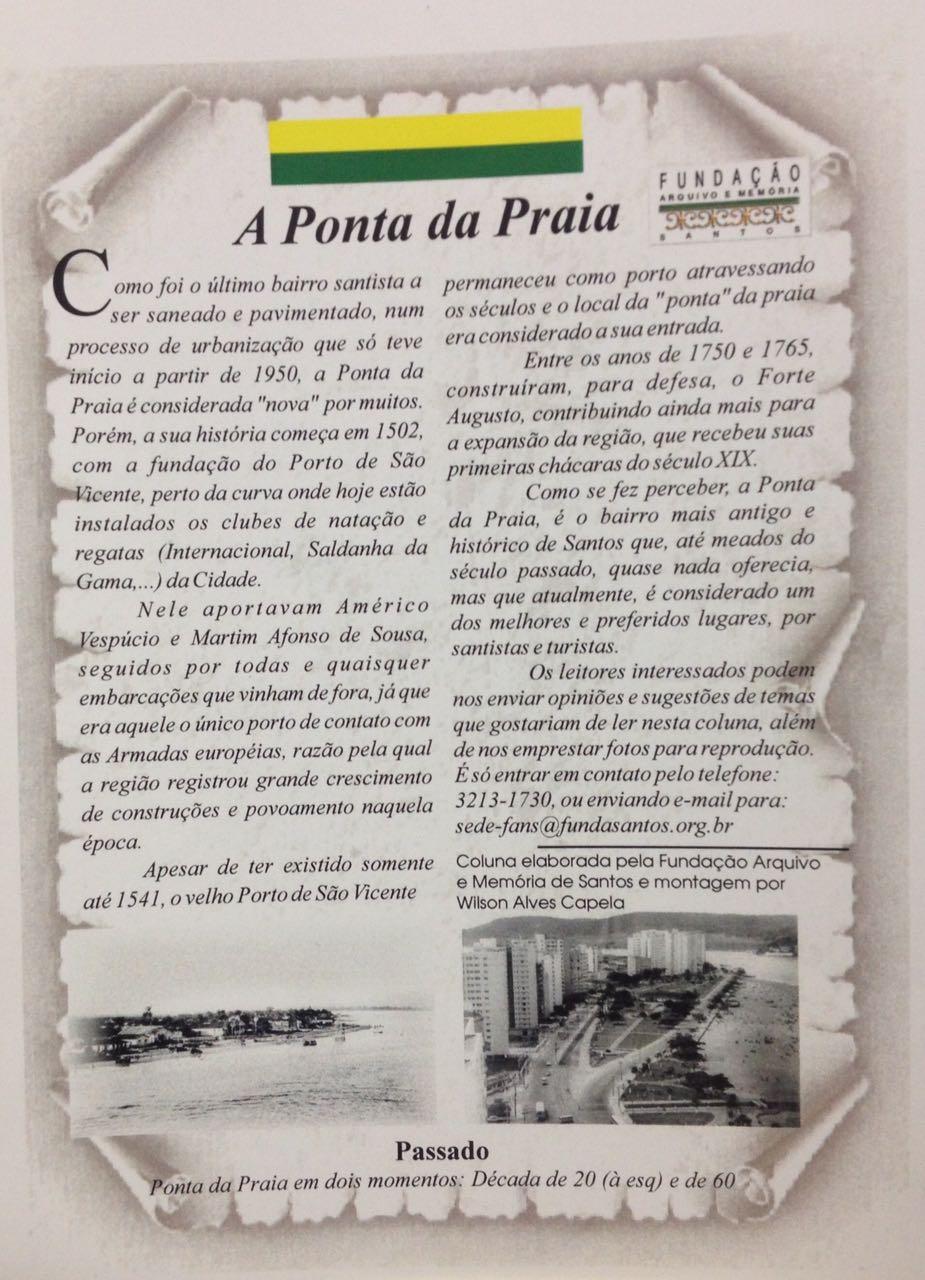 A Ponta da Praia

FUNDAÇÃO
ARQUIVO E MEMÓRIA
SANTOS

Como foi o último bairro santista a ser saneado e pavimentado, num processo de urbanização que só teve início a partir de 1950, a Ponta da Praia é considerada "nova" por muitos. Porém, a sua história começa em 1502, com a fundação do Porto de São Vicente, perto da curva onde hoje estão instalados os clubes de natação e regatas (Internacional, Saldanha da Gama,...) da Cidade.

Nele aportavam Américo Vespúcio e Martim Afonso de Sousa, seguidos por todas e quaisquer embarcações que vinham de fora, já que era aquele o único porto de contato com as Armadas européias, razão pela qual a região registrou grande crescimento de construções e povoamento naquela época.

Apesar de ter existido somente até 1541, o velho Porto de São Vicente permaneceu como porto atravessando os séculos e o local da "ponta" da praia era considerado a sua entrada.

Entre os anos de 1750 e 1765, construíram, para defesa, o Forte Augusto, contribuindo ainda mais para a expansão da região, que recebeu suas primeiras chácaras do século XIX.

Como se fez perceber, a Ponta da Praia, é o bairro mais antigo e histórico de Santos que, até meados do século passado, quase nada oferecia, mas que atualmente, é considerado um dos melhores e preferidos lugares, por santistas e turistas.

Os leitores interessados podem nos enviar opiniões e sugestões de temas que gostariam de ler nesta coluna, além de nos emprestar fotos para reprodução. É só entrar em contato pelo telefone: 3213-1730, ou enviando e-mail para: sede-fans@fundasantos.org.br

Coluna elaborada pela Fundação Arquivo e Memória de Santos e montagem por Wilson Alves Capela

Passado
Ponta da Praia em dois momentos: Década de 20 (à esq) e de 60